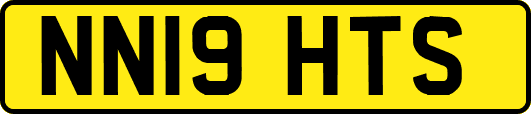 NN19 HTS